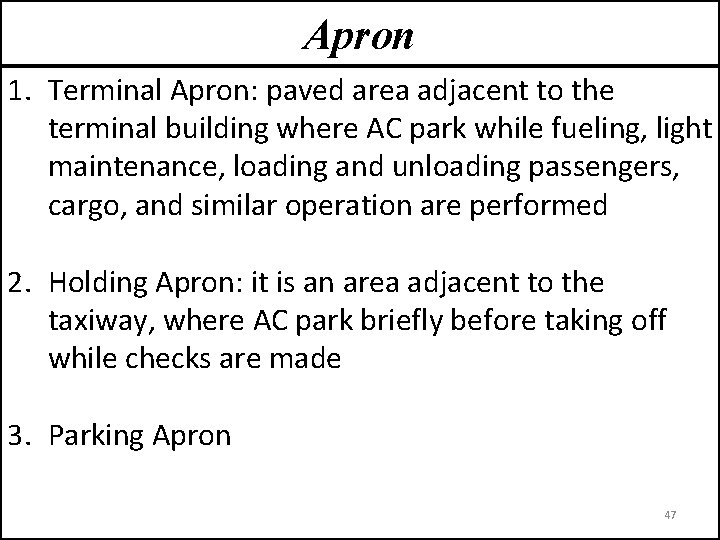 Apron

1. Terminal Apron: paved area adjacent to the terminal building where AC park while fueling, light maintenance, loading and unloading passengers, cargo, and similar operation are performed

2. Holding Apron: it is an area adjacent to the taxiway, where AC park briefly before taking off while checks are made

3. Parking Apron

47